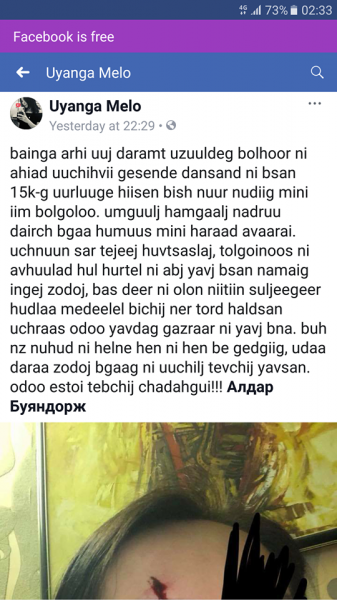 4G 73% 02:33

Facebook is free

Uyanga Melo

Uyanga Melo
Yesterday at 22:29 •

bainga arhi uuj daramt uzuuldeg bolhoor ni ahiad uuchihvii gesende dansand ni bsan 15k-g uurluuge hiisen bish nuur nudiig mini iim bolgoloo. umguulj hamgaalj nadruu dairch bgaa humuus mini haraad avaarai. uchnuun sar tejeej huvtsaslaj, tolgoinoos ni avhuulad hul hurtel ni abj yavj bsan namaig ingej zodoj, bas deer ni olon niitiin suljeegeer hudlaa medeelel bichij ner tord haldsan uchraas odoo yavdag gazraar ni yavj bna. buh nz nuhud ni helne hen ni hen be gedgiig, udaa daraa zodoj bgaag ni uuchilj tevchij yavsan. odoo estoi tebchij chadahgui!!! Алдар Буяндорж